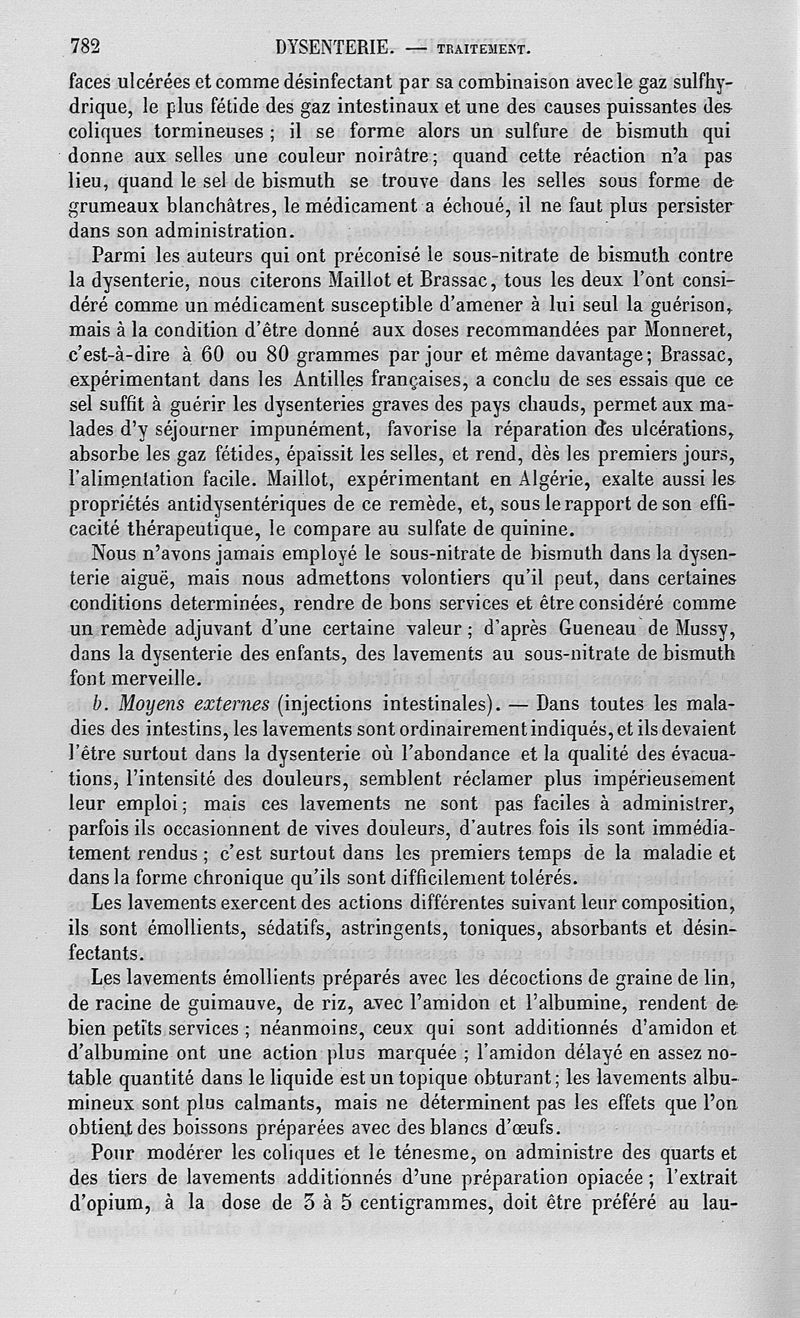 782 DYSENTERIE. — TRAITEMENT.

faces ulcérées et comme désinfectant par sa combinaison avec le gaz sulfhydrique, le plus fétide des gaz intestinaux et une des causes puissantes des coliques tormineuses ; il se forme alors un sulfure de bismuth qui donne aux selles une couleur noirâtre ; quand cette réaction n'a pas lieu, quand le sel de bismuth se trouve dans les selles sous forme de grumeaux blanchâtres, le médicament a échoué, il ne faut plus persister dans son administration.

Parmi les auteurs qui ont préconisé le sous-nitrate de bismuth contre la dysenterie, nous citerons Maillot et Brassac, tous les deux l'ont considéré comme un médicament susceptible d'amener à lui seul la guérison, mais à la condition d'être donné aux doses recommandées par Monneret, c'est-à-dire à 60 ou 80 grammes par jour et même davantage; Brassac, expérimentant dans les Antilles françaises, a conclu de ses essais que ce sel suffit à guérir les dysenteries graves des pays chauds, permet aux malades d'y séjourner impunément, favorise la réparation des ulcérations, absorbe les gaz fétides, épaissit les selles, et rend, dès les premiers jours, l'alimentation facile. Maillot, expérimentant en Algérie, exalte aussi les propriétés antidysentériques de ce remède, et, sous le rapport de son efficacité thérapeutique, le compare au sulfate de quinine.

Nous n'avons jamais employé le sous-nitrate de bismuth dans la dysenterie aiguë, mais nous admettons volontiers qu'il peut, dans certaines conditions determinées, rendre de bons services et être considéré comme un remède adjuvant d'une certaine valeur ; d'après Gueneau de Mussy, dans la dysenterie des enfants, des lavements au sous-nitrate de bismuth font merveille.

b. Moyens externes (injections intestinales). — Dans toutes les maladies des intestins, les lavements sont ordinairement indiqués, et ils devaient l'être surtout dans la dysenterie où l'abondance et la qualité des évacuations, l'intensité des douleurs, semblent réclamer plus impérieusement leur emploi ; mais ces lavements ne sont pas faciles à administrer, parfois ils occasionnent de vives douleurs, d'autres fois ils sont immédiatement rendus ; c'est surtout dans les premiers temps de la maladie et dans la forme chronique qu'ils sont difficilement tolérés.

Les lavements exercent des actions différentes suivant leur composition, ils sont émollients, sédatifs, astringents, toniques, absorbants et désinfectants.

Les lavements émollients préparés avec les décoctions de graine de lin, de racine de guimauve, de riz, avec l'amidon et l'albumine, rendent de bien petits services ; néanmoins, ceux qui sont additionnés d'amidon et d'albumine ont une action plus marquée ; l'amidon délayé en assez notable quantité dans le liquide est un topique obturant ; les lavements albumineux sont plus calmants, mais ne déterminent pas les effets que l'on obtient des boissons préparées avec des blancs d'œufs.

Pour modérer les coliques et le ténesme, on administre des quarts et des tiers de lavements additionnés d'une préparation opiacée ; l'extrait d'opium, à la dose de 3 à 5 centigrammes, doit être préféré au lau-